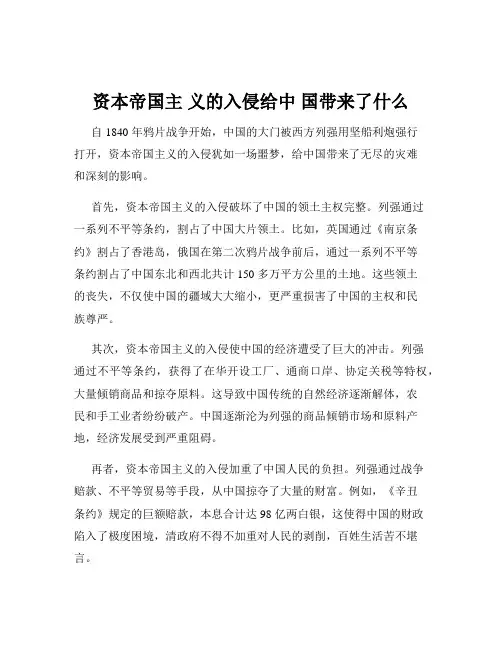 资本帝国主 义的入侵给中 国带来了什么

自 1840 年鸦片战争开始，中国的大门被西方列强用坚船利炮强行打开，资本帝国主义的入侵犹如一场噩梦，给中国带来了无尽的灾难和深刻的影响。

首先，资本帝国主义的入侵破坏了中国的领土主权完整。列强通过一系列不平等条约，割占了中国大片领土。比如，英国通过《南京条约》割占了香港岛，俄国在第二次鸦片战争前后，通过一系列不平等条约割占了中国东北和西北共计 150 多万平方公里的土地。这些领土的丧失，不仅使中国的疆域大大缩小，更严重损害了中国的主权和民族尊严。

其次，资本帝国主义的入侵使中国的经济遭受了巨大的冲击。列强通过不平等条约，获得了在华开设工厂、通商口岸、协定关税等特权，大量倾销商品和掠夺原料。这导致中国传统的自然经济逐渐解体，农民和手工业者纷纷破产。中国逐渐沦为列强的商品倾销市场和原料产地，经济发展受到严重阻碍。

再者，资本帝国主义的入侵加重了中国人民的负担。列强通过战争赔款、不平等贸易等手段，从中国掠夺了大量的财富。例如，《辛丑条约》规定的巨额赔款，本息合计达 98 亿两白银，这使得中国的财政陷入了极度困境，清政府不得不加重对人民的剥削，百姓生活苦不堪言。